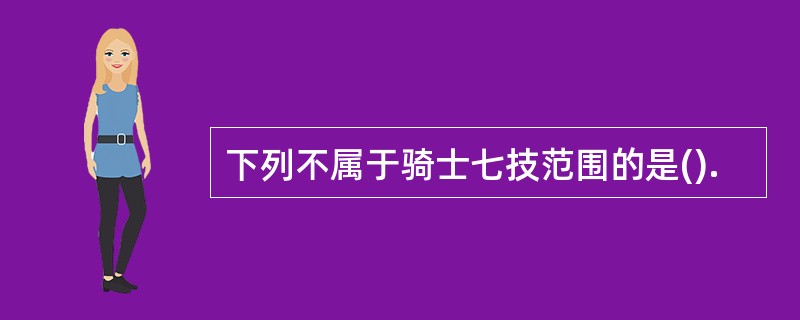 下列不属于骑士七技范围的是().